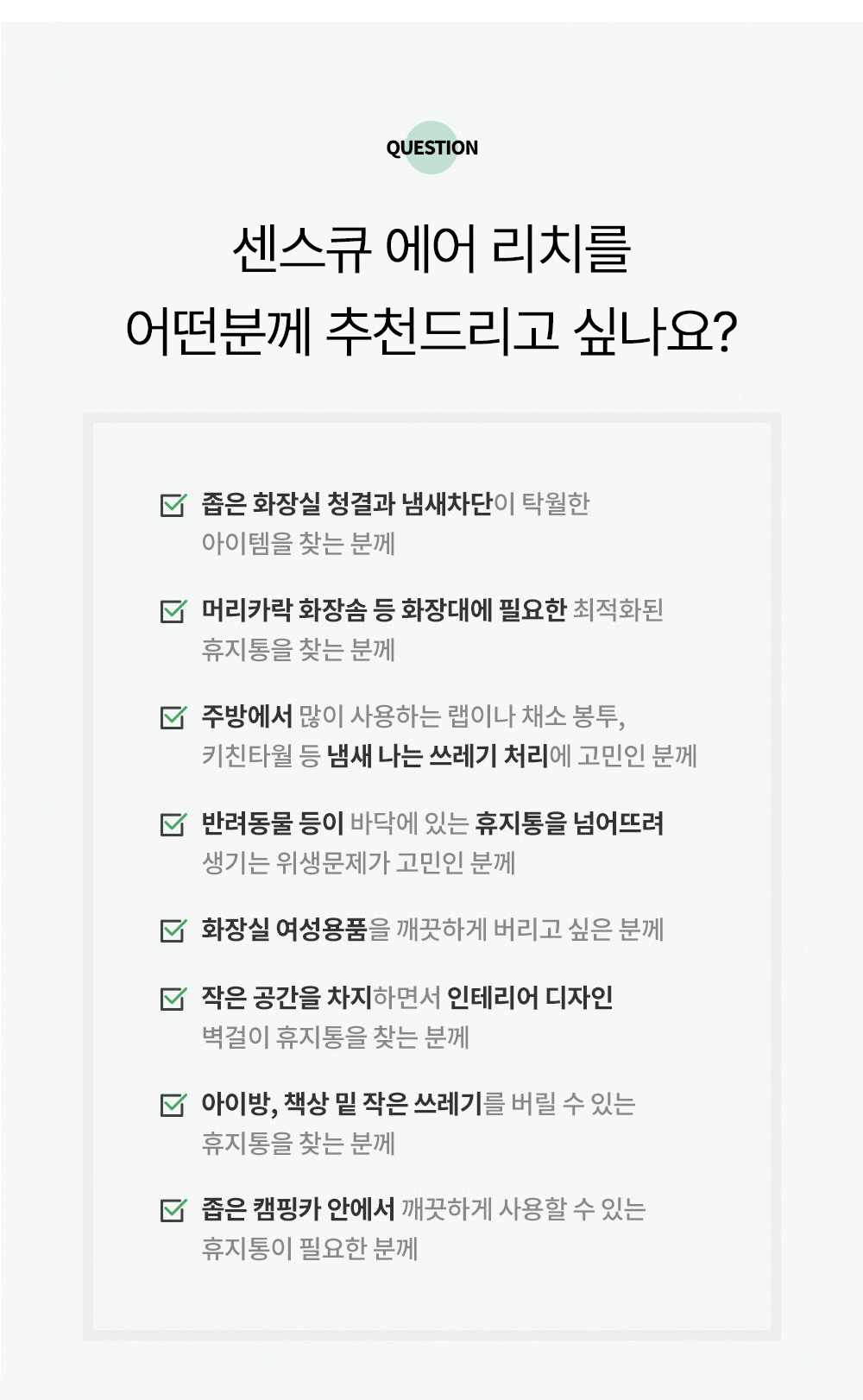 QUESTION

센스큐 에어 리치를
어떤분께 추천드리고 싶나요?

☑ 좁은 화장실 청결과 냄새차단이 탁월한 아이템을 찾는 분께

☑ 머리카락 화장솜 등 화장대에 필요한 최적화된 휴지통을 찾는 분께

☑ 주방에서 많이 사용하는 랩이나 채소 봉투, 키친타월 등 냄새 나는 쓰레기 처리에 고민인 분께

☑ 반려동물 등이 바닥에 있는 휴지통을 넘어뜨려 생기는 위생문제가 고민인 분께

☑ 화장실 여성용품을 깨끗하게 버리고 싶은 분께

☑ 작은 공간을 차지하면서 인테리어 디자인 벽걸이 휴지통을 찾는 분께

☑ 아이방, 책상 밑 작은 쓰레기를 버릴 수 있는 휴지통을 찾는 분께

☑ 좁은 캠핑카 안에서 깨끗하게 사용할 수 있는 휴지통이 필요한 분께